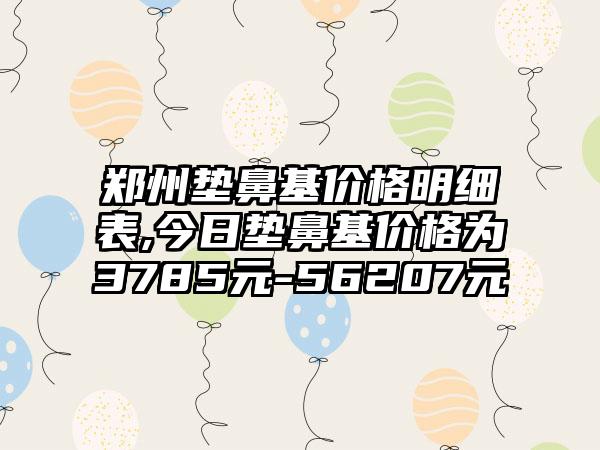 郑州垫鼻基价格明细表,今日垫鼻基价格为3785元-56207元